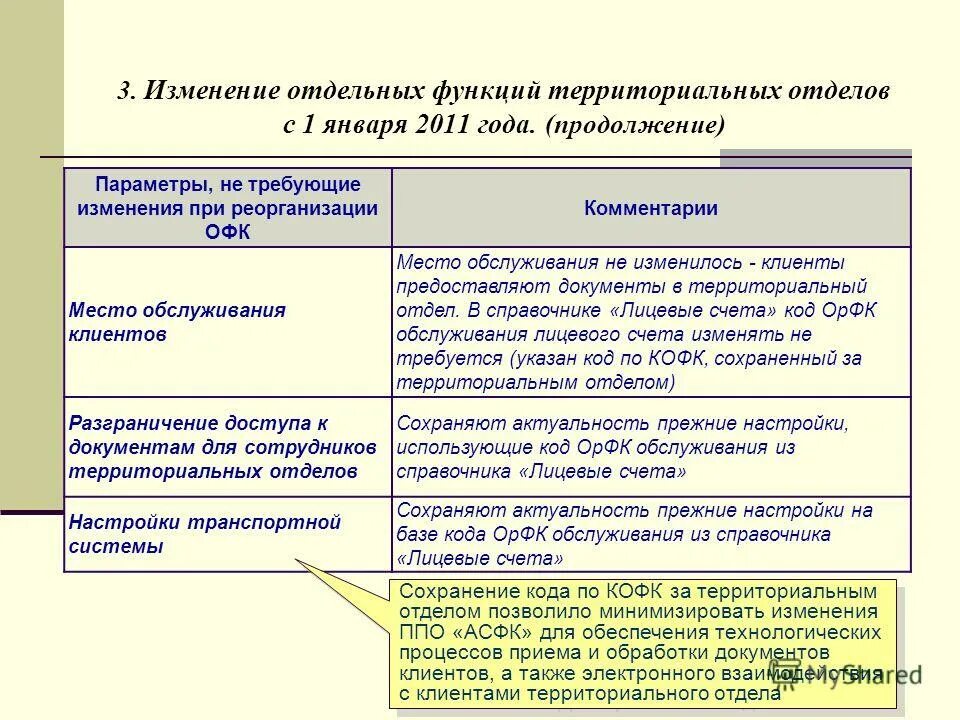 3. Изменение отдельных функций территориальных отделов с 1 января 2011 года. (продолжение)

| Параметры, не требующие изменения при реорганизации ОФК | Комментарии |
|---|---|
| Место обслуживания клиентов | Место обслуживания не изменилось - клиенты предоставляют документы в территориальный отдел. В справочнике «Лицевые счета» код ОрФК обслуживания лицевого счета изменять не требуется (указан код по КОФК, сохраненный за территориальным отделом) |
| Разграничение доступа к документам для сотрудников территориальных отделов | Сохраняют актуальность прежние настройки, использующие код ОрФК обслуживания из справочника «Лицевые счета» |
| Настройки транспортной системы | Сохраняют актуальность прежние настройки на базе кода ОрФК обслуживания из справочника «Лицевые счета» |

Сохранение кода по КОФК за территориальным отделом позволило минимизировать изменения ППО «АСФК» для обеспечения технологических процессов приема и обработки документов клиентов, а также электронного взаимодействия с клиентами территориального отдела

MyShared